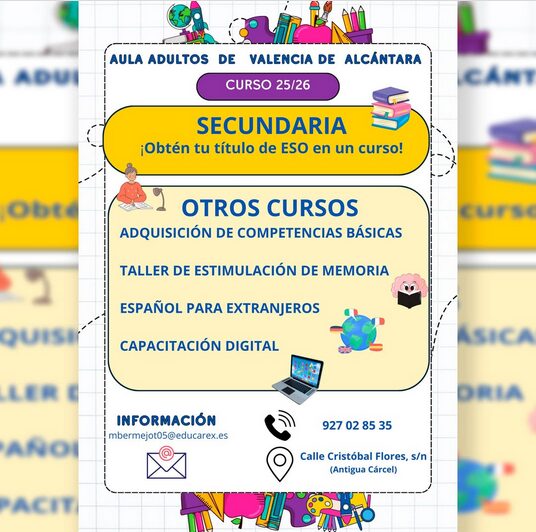 AULA ADULTOS DE VALENCIA DE ALCÁNTARA

CURSO 25/26

SECUNDARIA
¡Obtén tu título de ESO en un curso!

OTROS CURSOS
ADQUISICIÓN DE COMPETENCIAS BÁSICAS

TALLER DE ESTIMULACIÓN DE MEMORIA

ESPAÑOL PARA EXTRANJEROS

CAPACITACIÓN DIGITAL

INFORMACIÓN
mbermejot05@educarex.es

927 02 85 35

Calle Cristóbal Flores, s/n
(Antigua Cárcel)